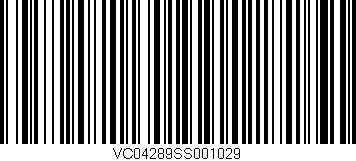 VC04289SS001029